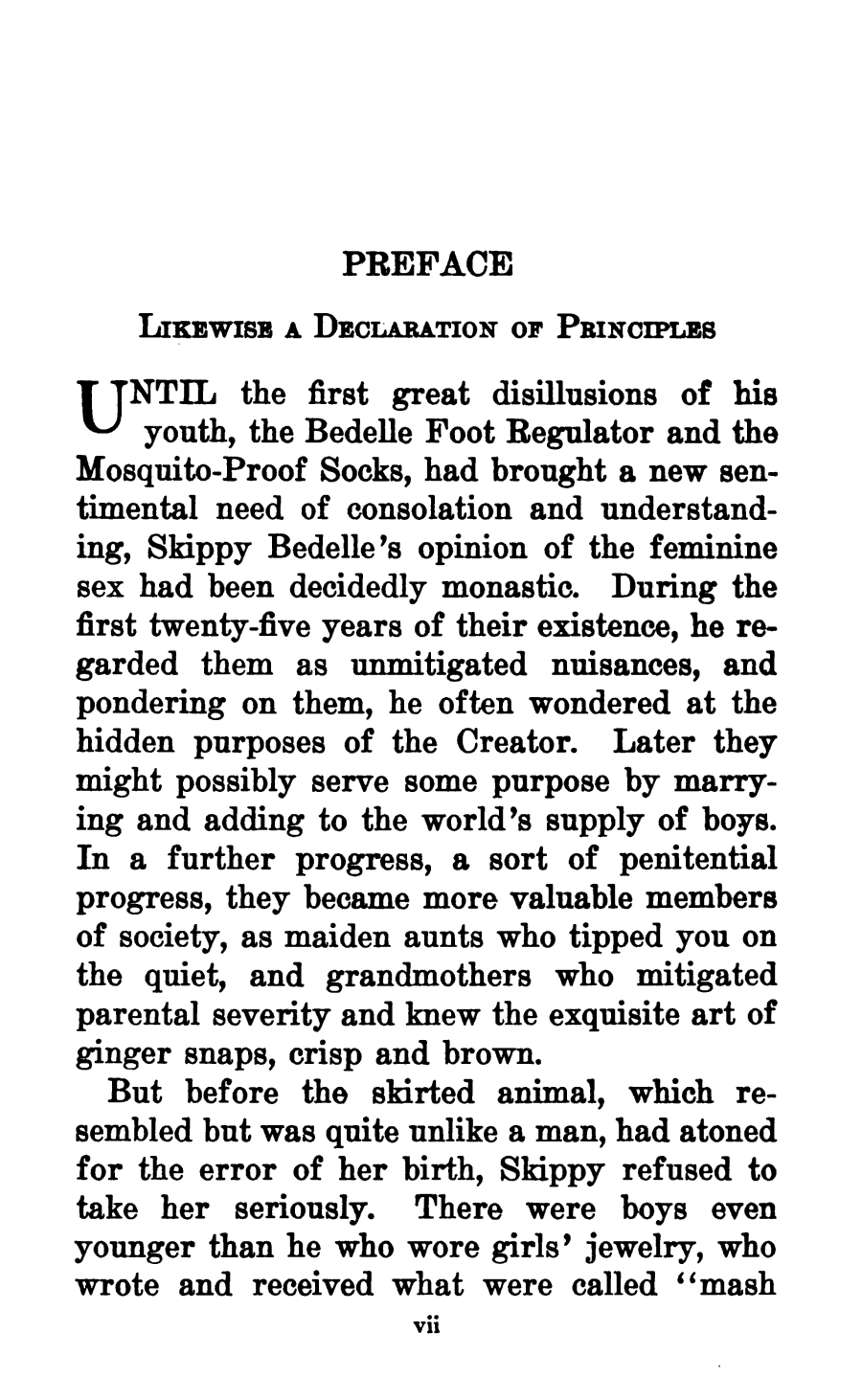 PREFACE

LIKEWISE A DECLARATION OF PRINCIPLES

UNTIL the first great disillusions of his youth, the Bedelle Foot Regulator and the Mosquito-Proof Socks, had brought a new sentimental need of consolation and understanding, Skippy Bedelle's opinion of the feminine sex had been decidedly monastic. During the first twenty-five years of their existence, he regarded them as unmitigated nuisances, and pondering on them, he often wondered at the hidden purposes of the Creator. Later they might possibly serve some purpose by marrying and adding to the world's supply of boys. In a further progress, a sort of penitential progress, they became more valuable members of society, as maiden aunts who tipped you on the quiet, and grandmothers who mitigated parental severity and knew the exquisite art of ginger snaps, crisp and brown.

But before the skirted animal, which resembled but was quite unlike a man, had atoned for the error of her birth, Skippy refused to take her seriously. There were boys even younger than he who wore girls' jewelry, who wrote and received what were called "mash

vii